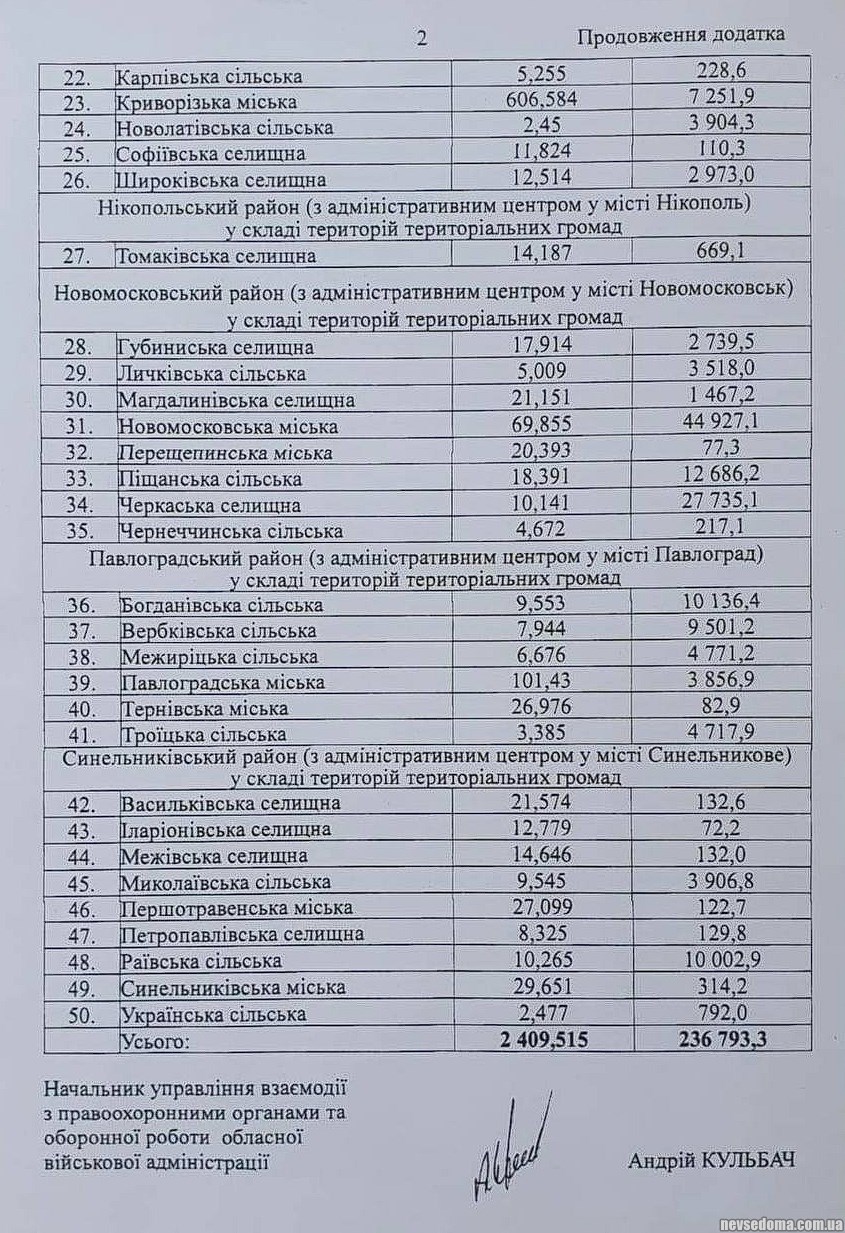 2

Продовження додатка

| | | | |
|---|---|---|---|
| 22. | Карпівська сільська | 5,255 | 228,6 |
| 23. | Криворізька міська | 606,584 | 7 251,9 |
| 24. | Новолатівська сільська | 2,45 | 3 904,3 |
| 25. | Софіївська селищна | 11,824 | 110,3 |
| 26. | Широківська селищна | 12,514 | 2 973,0 |
| Нікопольський район (з адміністративним центром у місті Нікополь) у складі територій територіальних громад | | | |
| 27. | Томаківська селищна | 14,187 | 669,1 |
| Новомосковський район (з адміністративним центром у місті Новомосковськ) у складі територій територіальних громад | | | |
| 28. | Губиниська селищна | 17,914 | 2 739,5 |
| 29. | Личківська сільська | 5,009 | 3 518,0 |
| 30. | Магдалинівська селищна | 21,151 | 1 467,2 |
| 31. | Новомосковська міська | 69,855 | 44 927,1 |
| 32. | Перещепинська міська | 20,393 | 77,3 |
| 33. | Піщанська сільська | 18,391 | 12 686,2 |
| 34. | Черкаська селищна | 10,141 | 27 735,1 |
| 35. | Чернеччинська сільська | 4,672 | 217,1 |
| Павлоградський район (з адміністративним центром у місті Павлоград) у складі територій територіальних громад | | | |
| 36. | Богданівська сільська | 9,553 | 10 136,4 |
| 37. | Вербківська сільська | 7,944 | 9 501,2 |
| 38. | Межиріцька сільська | 6,676 | 4 771,2 |
| 39. | Павлоградська міська | 101,43 | 3 856,9 |
| 40. | Тернівська міська | 26,976 | 82,9 |
| 41. | Троїцька сільська | 3,385 | 4 717,9 |
| Синельниківський район (з адміністративним центром у місті Синельникове) у складі територій територіальних громад | | | |
| 42. | Васильківська селищна | 21,574 | 132,6 |
| 43. | Іларіонівська селищна | 12,779 | 72,2 |
| 44. | Межівська селищна | 14,646 | 132,0 |
| 45. | Миколаївська сільська | 9,545 | 3 906,8 |
| 46. | Першотравенська міська | 27,099 | 122,7 |
| 47. | Петропавлівська селищна | 8,325 | 129,8 |
| 48. | Раївська сільська | 10,265 | 10 002,9 |
| 49. | Синельниківська міська | 29,651 | 314,2 |
| 50. | Українська сільська | 2,477 | 792,0 |
| | Усього: | 2 409,515 | 236 793,3 |

Начальник управління взаємодії з правоохоронними органами та оборонної роботи обласної військової адміністрації

Андрій КУЛЬБАЧ

nevsedoma.com.ua